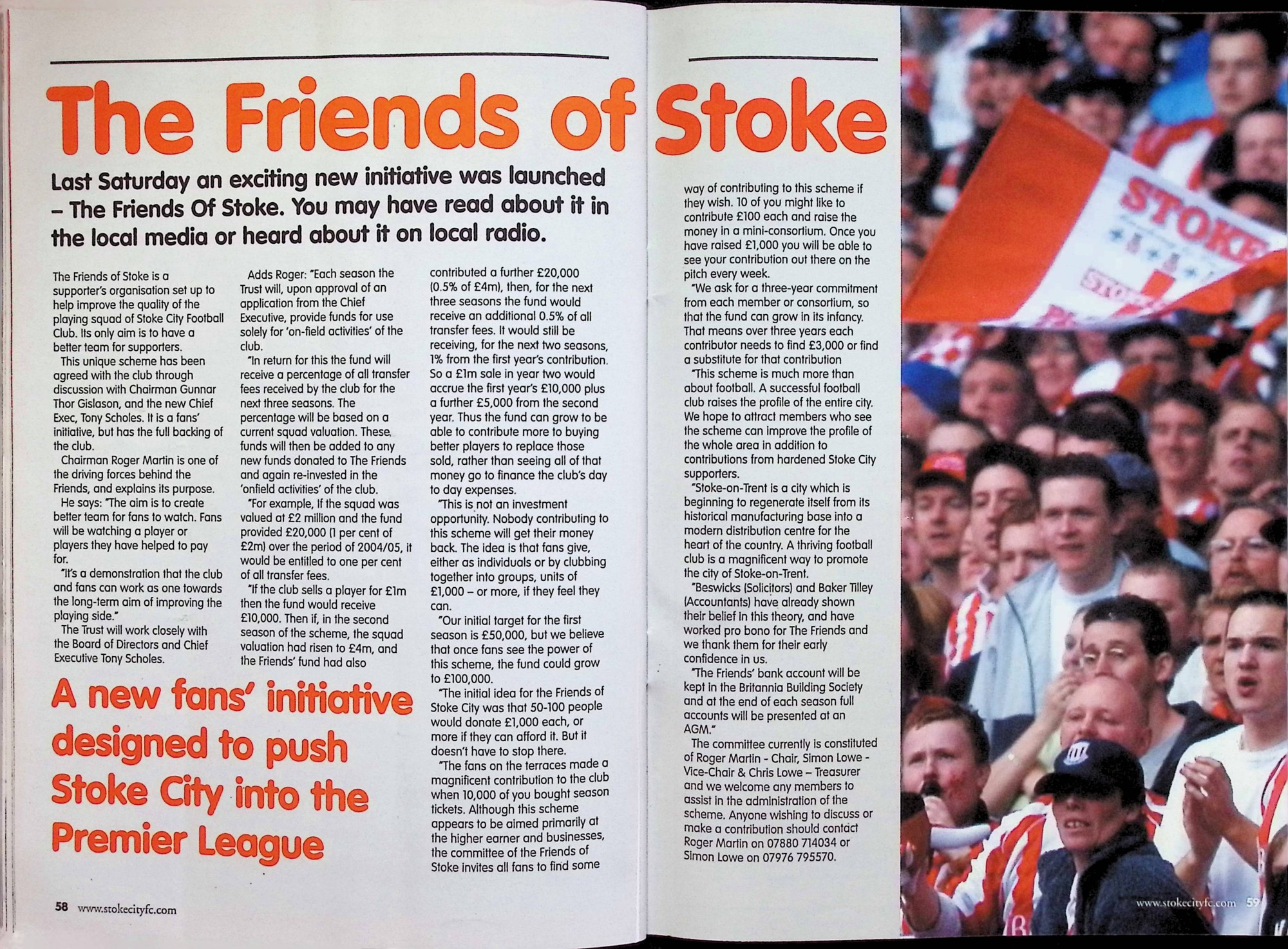 The Friends of Stoke

Last Saturday an exciting new initiative was launched – The Friends Of Stoke. You may have read about it in the local media or heard about it on local radio.

The Friends of Stoke is a supporter's organisation set up to help improve the quality of the playing squad of Stoke City Football Club. Its only aim is to have a better team for supporters.

This unique scheme has been agreed with the club through discussion with Chairman Gunnar Thor Gislason, and the new Chief Exec, Tony Scholes. It is a fans' initiative, but has the full backing of the club.

Chairman Roger Martin is one of the driving forces behind the Friends, and explains its purpose.

He says: "The aim is to create better team for fans to watch. Fans will be watching a player or players they have helped to pay for.

"It's a demonstration that the club and fans can work as one towards the long-term aim of improving the playing side."

The Trust will work closely with the Board of Directors and Chief Executive Tony Scholes.

Adds Roger: "Each season the Trust will, upon approval of an application from the Chief Executive, provide funds for use solely for 'on-field activities' of the club.

"In return for this the fund will receive a percentage of all transfer fees received by the club for the next three seasons. The percentage will be based on a current squad valuation. These funds will then be added to any new funds donated to The Friends and again re-invested in the 'onfield activities' of the club.

"For example, If the squad was valued at £2 million and the fund provided £20,000 (1 per cent of £2m) over the period of 2004/05, it would be entitled to one per cent of all transfer fees.

"If the club sells a player for £1m then the fund would receive £10,000. Then if, in the second season of the scheme, the squad valuation had risen to £4m, and the Friends' fund had also contributed a further £20,000 (0.5% of £4m), then, for the next three seasons the fund would receive an additional 0.5% of all transfer fees. It would still be receiving, for the next two seasons, 1% from the first year's contribution. So a £1m sale in year two would accrue the first year's £10,000 plus a further £5,000 from the second year. Thus the fund can grow to be able to contribute more to buying better players to replace those sold, rather than seeing all of that money go to finance the club's day to day expenses.

"This is not an investment opportunity. Nobody contributing to this scheme will get their money back. The idea is that fans give, either as individuals or by clubbing together into groups, units of £1,000 – or more, if they feel they can.

"Our initial target for the first season is £50,000, but we believe that once fans see the power of this scheme, the fund could grow to £100,000.

"The initial idea for the Friends of Stoke City was that 50-100 people would donate £1,000 each, or more if they can afford it. But it doesn't have to stop there.

"The fans on the terraces made a magnificent contribution to the club when 10,000 of you bought season tickets. Although this scheme appears to be aimed primarily at the higher earner and businesses, the committee of the Friends of Stoke invites all fans to find some way of contributing to this scheme if they wish. 10 of you might like to contribute £100 each and raise the money in a mini-consortium. Once you have raised £1,000 you will be able to see your contribution out there on the pitch every week.

"We ask for a three-year commitment from each member or consortium, so that the fund can grow in its infancy. That means over three years each contributor needs to find £3,000 or find a substitute for that contribution

"This scheme is much more than about football. A successful football club raises the profile of the entire city. We hope to attract members who see the scheme can improve the profile of the whole area in addition to contributions from hardened Stoke City supporters.

"Stoke-on-Trent is a city which is beginning to regenerate itself from its historical manufacturing base into a modern distribution centre for the heart of the country. A thriving football club is a magnificent way to promote the city of Stoke-on-Trent.

"Beswicks (Solicitors) and Baker Tilley (Accountants) have already shown their belief in this theory, and have worked pro bono for The Friends and we thank them for their early confidence in us.

"The Friends' bank account will be kept in the Britannia Building Society and at the end of each season full accounts will be presented at an AGM."

The committee currently is constituted of Roger Martin - Chair, Simon Lowe - Vice-Chair & Chris Lowe – Treasurer and we welcome any members to assist in the administration of the scheme. Anyone wishing to discuss or make a contribution should contact Roger Martin on 07880 714034 or Simon Lowe on 07976 795570.

A new fans' initiative designed to push Stoke City into the Premier League

58 www.stokecityfc.com

STOKE

www.stokecityfc.com 59